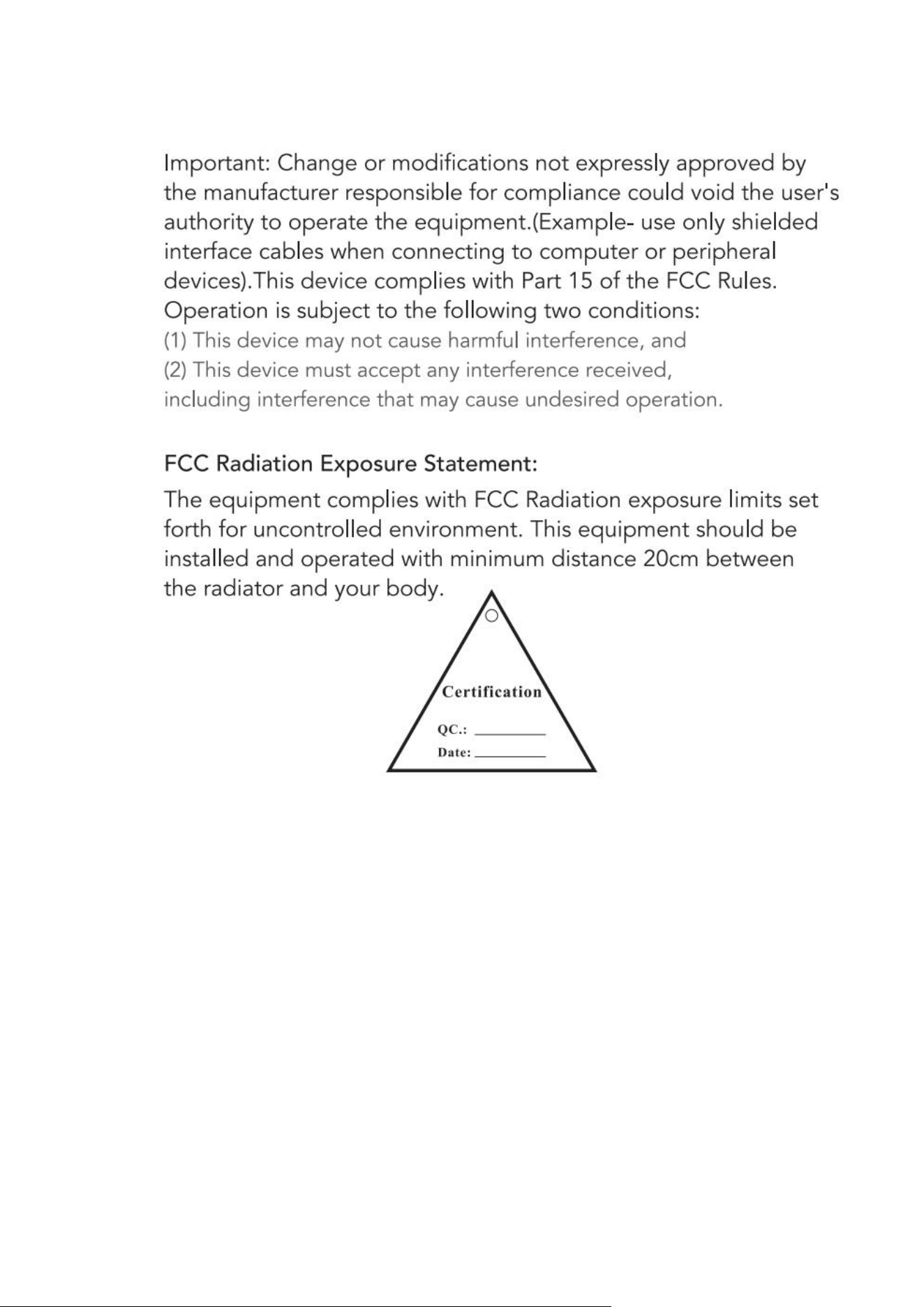 Important: Change or modifications not expressly approved by the manufacturer responsible for compliance could void the user's authority to operate the equipment.(Example- use only shielded interface cables when connecting to computer or peripheral devices).This device complies with Part 15 of the FCC Rules. Operation is subject to the following two conditions:
(1) This device may not cause harmful interference, and
(2) This device must accept any interference received, including interference that may cause undesired operation.

FCC Radiation Exposure Statement:
The equipment complies with FCC Radiation exposure limits set forth for uncontrolled environment. This equipment should be installed and operated with minimum distance 20cm between the radiator and your body.

Certification
QC.: ________
Date: ________